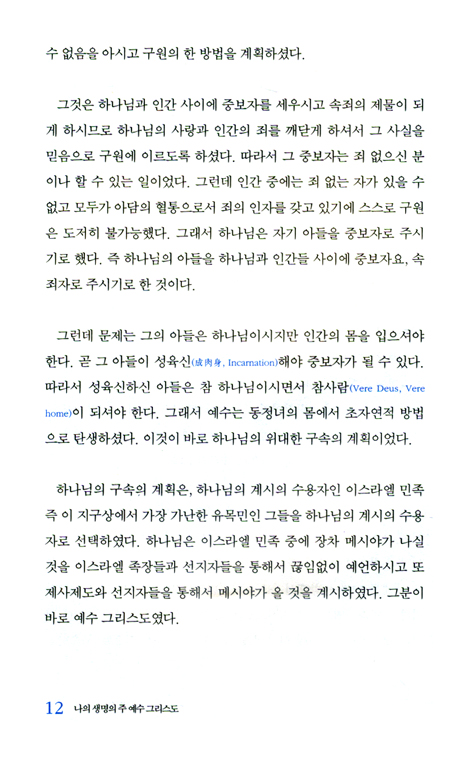 수 없음을 아시고 구원의 한 방법을 계획하셨다.

그것은 하나님과 인간 사이에 중보자를 세우시고 속죄의 제물이 되게 하시므로 하나님의 사랑과 인간의 죄를 깨닫게 하셔서 그 사실을 믿음으로 구원에 이르도록 하셨다. 따라서 그 중보자는 죄 없으신 분이나 할 수 있는 일이었다. 그런데 인간 중에는 죄 없는 자가 있을 수 없고 모두가 아담의 혈통으로서 죄의 인자를 갖고 있기에 스스로 구원은 도저히 불가능했다. 그래서 하나님은 자기 아들을 중보자로 주시기로 했다. 즉 하나님의 아들을 하나님과 인간들 사이에 중보자요, 속죄자로 주시기로 한 것이다.

그런데 문제는 그의 아들은 하나님이시지만 인간의 몸을 입으셔야 한다. 곧 그 아들이 성육신(成肉身, Incarnation)해야 중보자가 될 수 있다. 따라서 성육신하신 아들은 참 하나님이시면서 참사람(Vere Deus, Vere home)이 되셔야 한다. 그래서 예수는 동정녀의 몸에서 초자연적 방법으로 탄생하셨다. 이것이 바로 하나님의 위대한 구속의 계획이었다.

하나님의 구속의 계획은, 하나님의 계시의 수용자인 이스라엘 민족 즉 이 지구상에서 가장 가난한 유목민인 그들을 하나님의 계시의 수용자로 선택하였다. 하나님은 이스라엘 민족 중에 장차 메시야가 나실 것을 이스라엘 족장들과 선지자들을 통해서 끊임없이 예언하시고 또 제사제도와 선지자들을 통해서 메시야가 올 것을 계시하였다. 그분이 바로 예수 그리스도였다.

12 나의 생명의 주 예수 그리스도